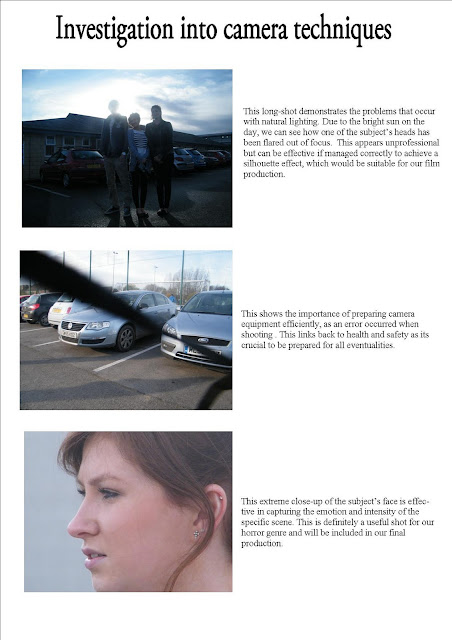 Investigation into camera techniques

This long-shot demonstrates the problems that occur with natural lighting. Due to the bright sun on the day, we can see how one of the subject's heads has been flared out of focus. This appears unprofessional but can be effective if managed correctly to achieve a silhouette effect, which would be suitable for our film production.

This shows the importance of preparing camera equipment efficiently, as an error occurred when shooting . This links back to health and safety as its crucial to be prepared for all eventualities.

This extreme close-up of the subject's face is effective in capturing the emotion and intensity of the specific scene. This is definitely a useful shot for our horror genre and will be included in our final production.